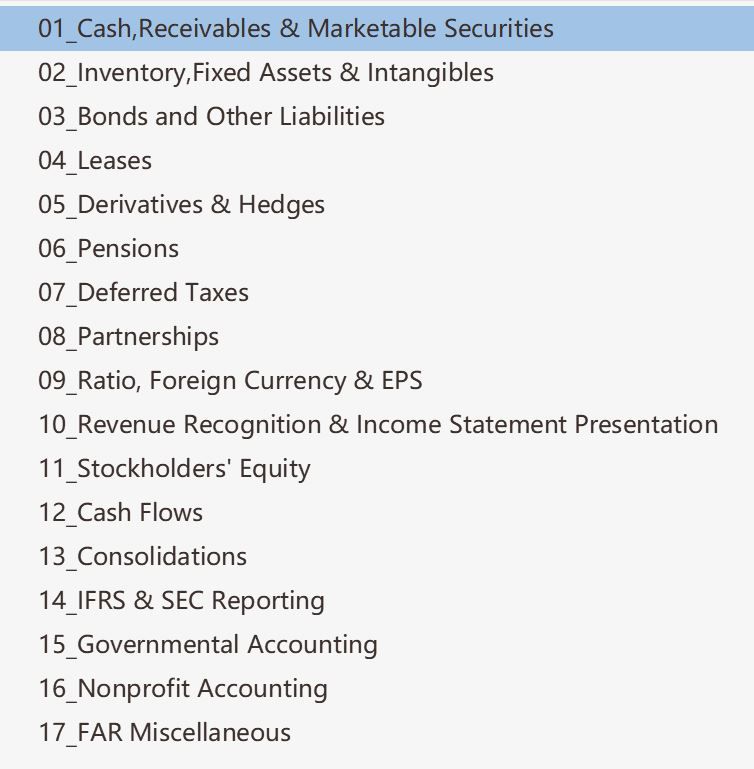 01_Cash,Receivables & Marketable Securities
02_Inventory,Fixed Assets & Intangibles
03_Bonds and Other Liabilities
04_Leases
05_Derivatives & Hedges
06_Pensions
07_Deferred Taxes
08_Partnerships
09_Ratio, Foreign Currency & EPS
10_Revenue Recognition & Income Statement Presentation
11_Stockholders' Equity
12_Cash Flows
13_Consolidations
14_IFRS & SEC Reporting
15_Governmental Accounting
16_Nonprofit Accounting
17_FAR Miscellaneous